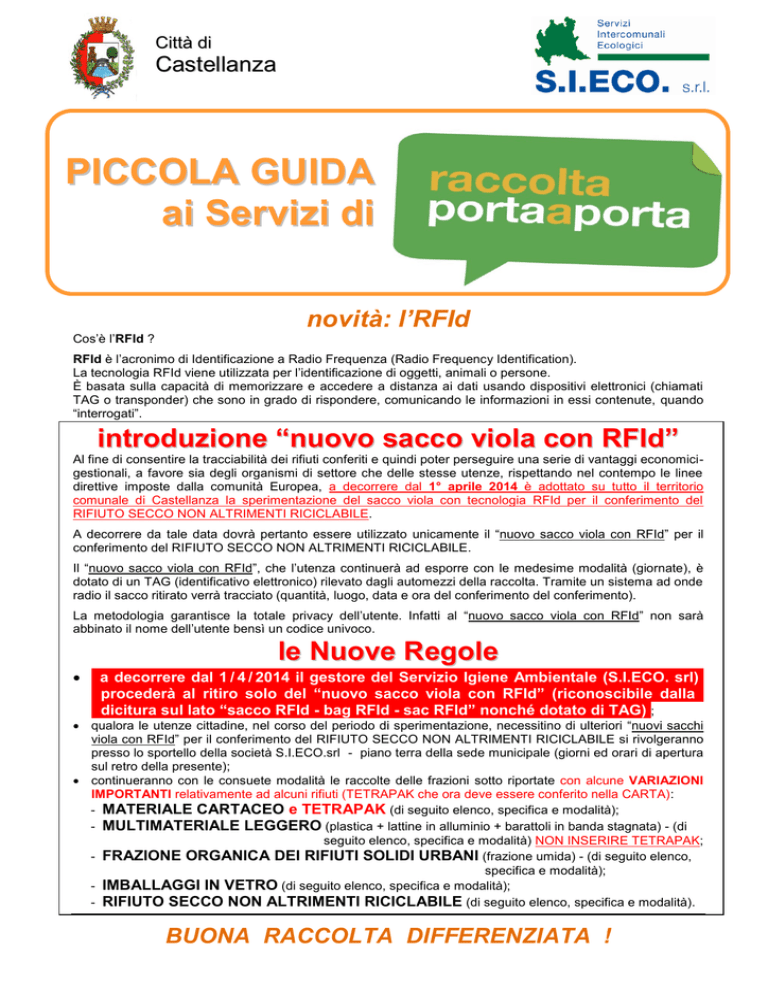 Città di
Castellanza

Servizi
Intercomunali
Ecologici
S.I.ECO. s.r.l.

PICCOLA GUIDA
ai Servizi di

raccolta
portaaporta

novità: l'RFId

Cos'è l'RFId ?

RFId è l'acronimo di Identificazione a Radio Frequenza (Radio Frequency Identification).
La tecnologia RFId viene utilizzata per l'identificazione di oggetti, animali o persone.
È basata sulla capacità di memorizzare e accedere a distanza ai dati usando dispositivi elettronici (chiamati TAG o transponder) che sono in grado di rispondere, comunicando le informazioni in essi contenute, quando "interrogati".

introduzione "nuovo sacco viola con RFId"

Al fine di consentire la tracciabilità dei rifiuti conferiti e quindi poter perseguire una serie di vantaggi economici-gestionali, a favore sia degli organismi di settore che delle stesse utenze, rispettando nel contempo le linee direttive imposte dalla comunità Europea, a decorrere dal 1° aprile 2014 è adottato su tutto il territorio comunale di Castellanza la sperimentazione del sacco viola con tecnologia RFId per il conferimento del RIFIUTO SECCO NON ALTRIMENTI RICICLABILE.

A decorrere da tale data dovrà pertanto essere utilizzato unicamente il "nuovo sacco viola con RFId" per il conferimento del RIFIUTO SECCO NON ALTRIMENTI RICICLABILE.

Il "nuovo sacco viola con RFId", che l'utenza continuerà ad esporre con le medesime modalità (giornate), è dotato di un TAG (identificativo elettronico) rilevato dagli automezzi della raccolta. Tramite un sistema ad onde radio il sacco ritirato verrà tracciato (quantità, luogo, data e ora del conferimento del conferimento).

La metodologia garantisce la totale privacy dell'utente. Infatti al "nuovo sacco viola con RFId" non sarà abbinato il nome dell'utente bensì un codice univoco.

le Nuove Regole

• a decorrere dal 1/4/2014 il gestore del Servizio Igiene Ambientale (S.I.ECO. srl) procederà al ritiro solo del "nuovo sacco viola con RFId" (riconoscibile dalla dicitura sul lato "sacco RFId - bag RFId - sac RFId" nonché dotato di TAG);
• qualora le utenze cittadine, nel corso del periodo di sperimentazione, necessitino di ulteriori "nuovi sacchi viola con RFId" per il conferimento del RIFIUTO SECCO NON ALTRIMENTI RICICLABILE si rivolgeranno presso lo sportello della società S.I.ECO.srl - piano terra della sede municipale (giorni ed orari di apertura sul retro della presente);
• continueranno con le consuete modalità le raccolte delle frazioni sotto riportate con alcune VARIAZIONI IMPORTANTI relativamente ad alcuni rifiuti (TETRAPAK che ora deve essere conferito nella CARTA):
- MATERIALE CARTACEO e TETRAPAK (di seguito elenco, specifica e modalità);
- MULTIMATERIALE LEGGERO (plastica + lattine in alluminio + barattoli in banda stagnata) - (di seguito elenco, specifica e modalità) NON INSERIRE TETRAPAK;
- FRAZIONE ORGANICA DEI RIFIUTI SOLIDI URBANI (frazione umida) - (di seguito elenco, specifica e modalità);
- IMBALLAGGI IN VETRO (di seguito elenco, specifica e modalità);
- RIFIUTO SECCO NON ALTRIMENTI RICICLABILE (di seguito elenco, specifica e modalità).

BUONA RACCOLTA DIFFERENZIATA !